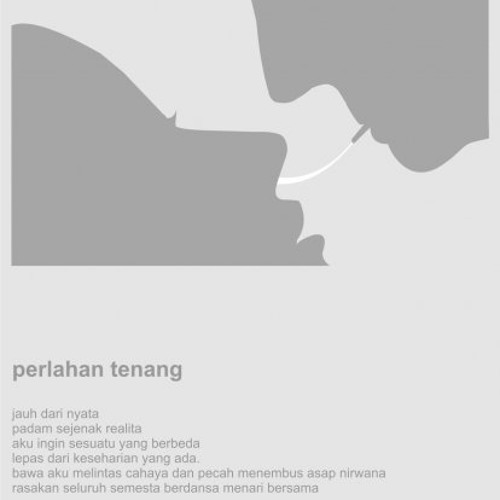 perlahan tenang

jauh dari nyata
padam sejenak realita
aku ingin sesuatu yang berbeda
lepas dari keseharian yang ada.
bawa aku melintas cahaya dan pecah menembus asap nirwana
rasakan seluruh semesta berdansa menari bersama